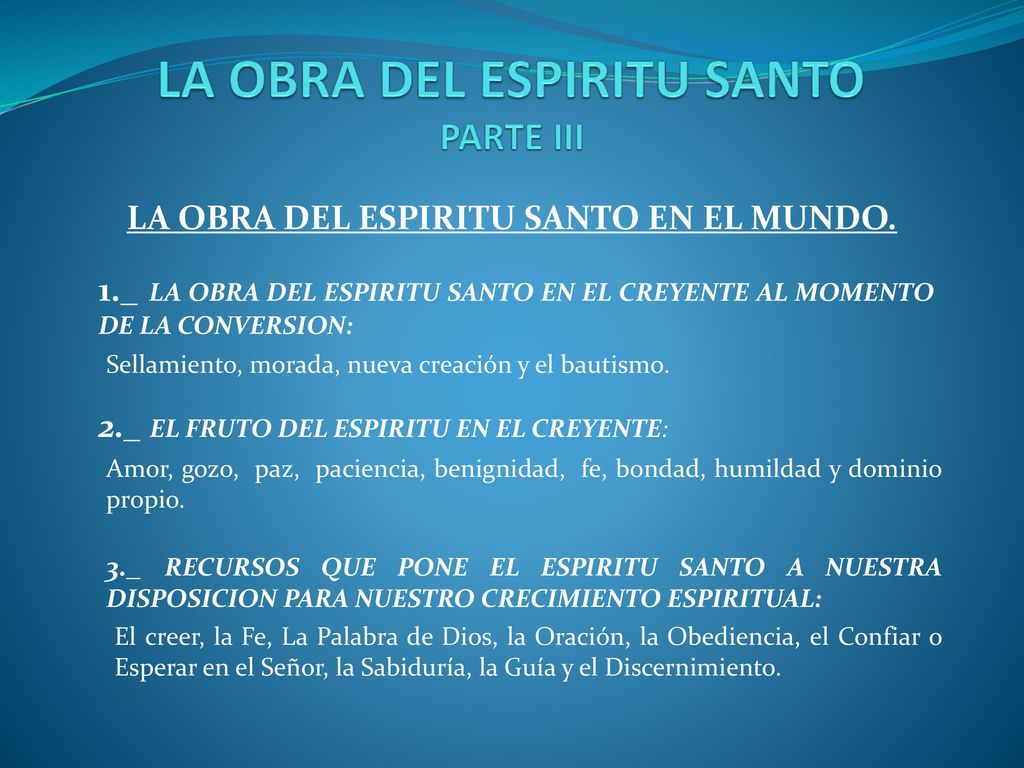 LA OBRA DEL ESPIRITU SANTO
PARTE III

LA OBRA DEL ESPIRITU SANTO EN EL MUNDO.

1._ LA OBRA DEL ESPIRITU SANTO EN EL CREYENTE AL MOMENTO DE LA CONVERSION:

Sellamiento, morada, nueva creación y el bautismo.

2._ EL FRUTO DEL ESPIRITU EN EL CREYENTE:

Amor, gozo, paz, paciencia, benignidad, fe, bondad, humildad y dominio propio.

3._ RECURSOS QUE PONE EL ESPIRITU SANTO A NUESTRA DISPOSICION PARA NUESTRO CRECIMIENTO ESPIRITUAL:

El creer, la Fe, La Palabra de Dios, la Oración, la Obediencia, el Confiar o Esperar en el Señor, la Sabiduría, la Guía y el Discernimiento.